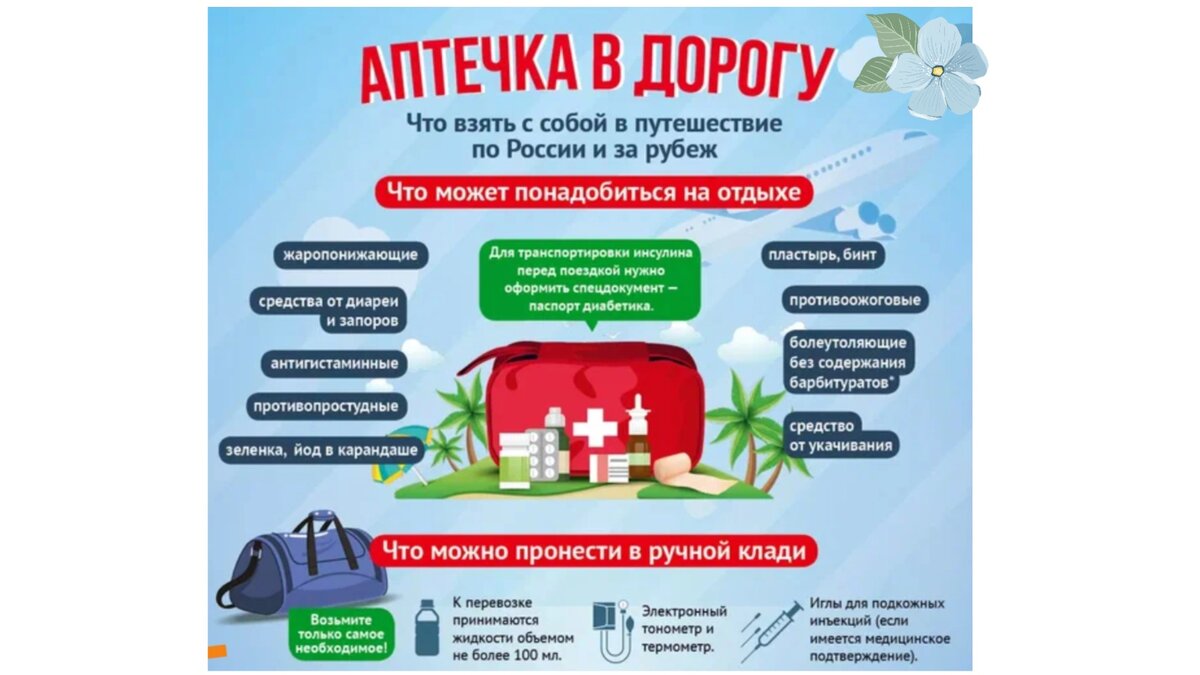 АПТЕЧКА В ДОРОГУ

Что взять с собой в путешествие по России и за рубеж

Что может понадобиться на отдыхе

жаропонижающие

средства от диареи и запоров

антигистаминные

противопростудные

зеленка, йод в карандаше

Для транспортировки инсулина перед поездкой нужно оформить спецдокумент — паспорт диабетика.

пластырь, бинт

противоожоговые

болеутоляющие без содержания барбитуратов*

средство от укачивания

Что можно пронести в ручной клади

Возьмите только самое необходимое!

К перевозке принимаются жидкости объемом не более 100 мл.

Электронный тонометр и термометр.

Иглы для подкожных инъекций (если имеется медицинское подтверждение).